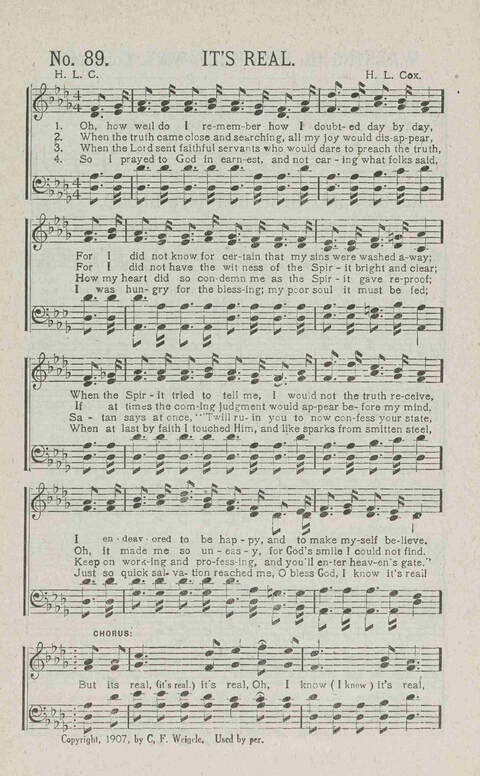 No. 89. IT'S REAL.

H. L. C. H. L. Cox.

1. Oh, how well do I re-mem-ber how I doubt-ed day by day,
2. When the truth came close and searching, all my joy would dis-ap-pear,
3. When the Lord sent faithful servants who would dare to preach the truth,
4. So I prayed to God in earn-est, and not car-ing what folks said,

For I did not know for cer-tain that my sins were washed a-way;
For I did not have the wit-ness of the Spir-it bright and clear;
How my heart did so con-demn me as the Spir-it gave re-proof;
I was hun-gry for the bless-ing; my poor soul it must be fed;

When the Spir-it tried to tell me, I would not the truth re-ceive,
If at times the com-ing judgment would ap-pear be-fore my mind,
Sa-tan says at once, "'Twill ru-in you to now con-fess your state,
When at last by faith I touched Him, and like sparks from smitten steel,

I en-deav-ored to be hap-py, and to make my-self be-lieve.
Oh, it made me so un-eas-y, for God's smile I could not find.
Keep on work-ing and pro-fess-ing, and you'll en-ter heav-en's gate."
Just so quick sal-va-tion reached me, O bless God, I know it's real

CHORUS:

But its real, (it's real.) it's real, Oh, I know (I know) it's real,

Copyright, 1907, by C. F. Weigle. Used by per.